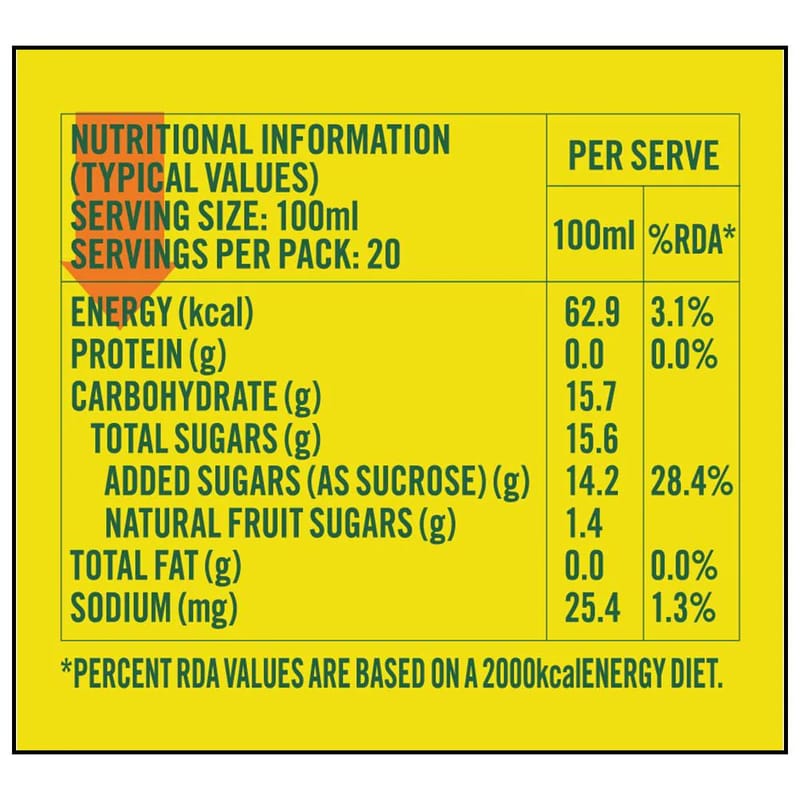 | NUTRITIONAL INFORMATION (TYPICAL VALUES) SERVING SIZE: 100ml SERVINGS PER PACK: 20 | PER SERVE 100ml | PER SERVE %RDA* |
|---|---|---|
| ENERGY (kcal) | 62.9 | 3.1% |
| PROTEIN (g) | 0.0 | 0.0% |
| CARBOHYDRATE (g) | 15.7 | |
| TOTAL SUGARS (g) | 15.6 | |
| ADDED SUGARS (AS SUCROSE) (g) | 14.2 | 28.4% |
| NATURAL FRUIT SUGARS (g) | 1.4 | |
| TOTAL FAT (g) | 0.0 | 0.0% |
| SODIUM (mg) | 25.4 | 1.3% |

*PERCENT RDA VALUES ARE BASED ON A 2000kcalENERGY DIET.